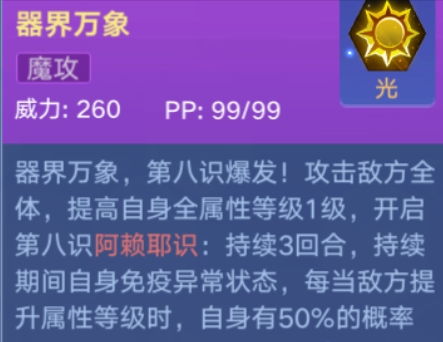 器界万象

魔攻

光

威力: 260 PP: 99/99

器界万象，第八识爆发！攻击敌方全体，提高自身全属性等级1级，开启第八识阿赖耶识：持续3回合，持续期间自身免疫异常状态，每当敌方提升属性等级时，自身有50%的概率